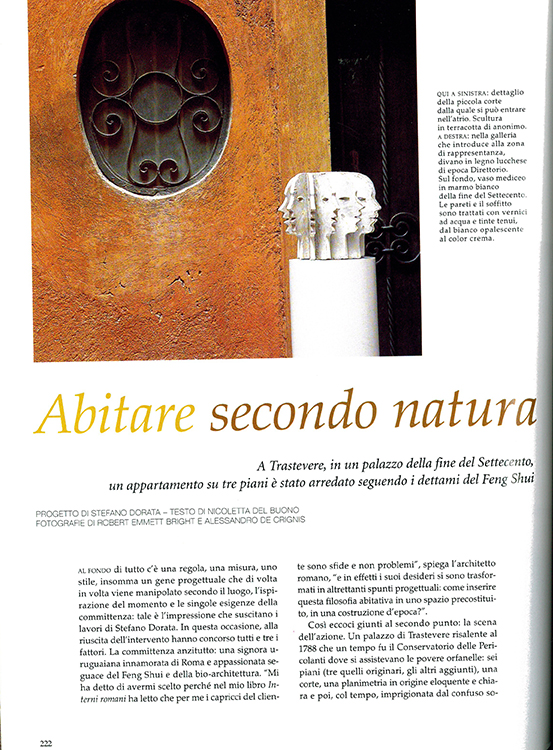 QUI A SINISTRA: dettaglio della piccola corte dalla quale si può entrare nell'atrio. Scultura in terracotta di anonimo. A DESTRA: nella galleria che introduce alla zona di rappresentanza, divano in legno lucchese di epoca Direttorio. Sul fondo, vaso mediceo in marmo bianco della fine del Settecento. Le pareti e il soffitto sono trattati con vernici ad acqua e tinte tenui, dal bianco opalescente al color crema.

Abitare secondo natura

A Trastevere, in un palazzo della fine del Settecento, un appartamento su tre piani è stato arredato seguendo i dettami del Feng Shui

PROGETTO DI STEFANO DORATA – TESTO DI NICOLETTA DEL BUONO
FOTOGRAFIE DI ROBERT EMMETT BRIGHT E ALESSANDRO DE CRIGNIS

AL FONDO di tutto c'è una regola, una misura, uno stile, insomma un gene progettuale che di volta in volta viene manipolato secondo il luogo, l'ispirazione del momento e le singole esigenze della committenza: tale è l'impressione che suscitano i lavori di Stefano Dorata. In questa occasione, alla riuscita dell'intervento hanno concorso tutti e tre i fattori. La committenza anzitutto: una signora uruguaiana innamorata di Roma e appassionata seguace del Feng Shui e della bio-architettura. "Mi ha detto di avermi scelto perché nel mio libro Interni romani ha letto che per me i capricci del cliente sono sfide e non problemi", spiega l'architetto romano, "e in effetti i suoi desideri si sono trasformati in altrettanti spunti progettuali: come inserire questa filosofia abitativa in uno spazio precostituito, in una costruzione d'epoca?".

Così eccoci giunti al secondo punto: la scena dell'azione. Un palazzo di Trastevere risalente al 1788 che un tempo fu il Conservatorio delle Pericolanti dove si assistevano le povere orfanelle: sei piani (tre quelli originari, gli altri aggiunti), una corte, una planimetria in origine eloquente e chiara e poi, col tempo, imprigionata dal confuso so-

222